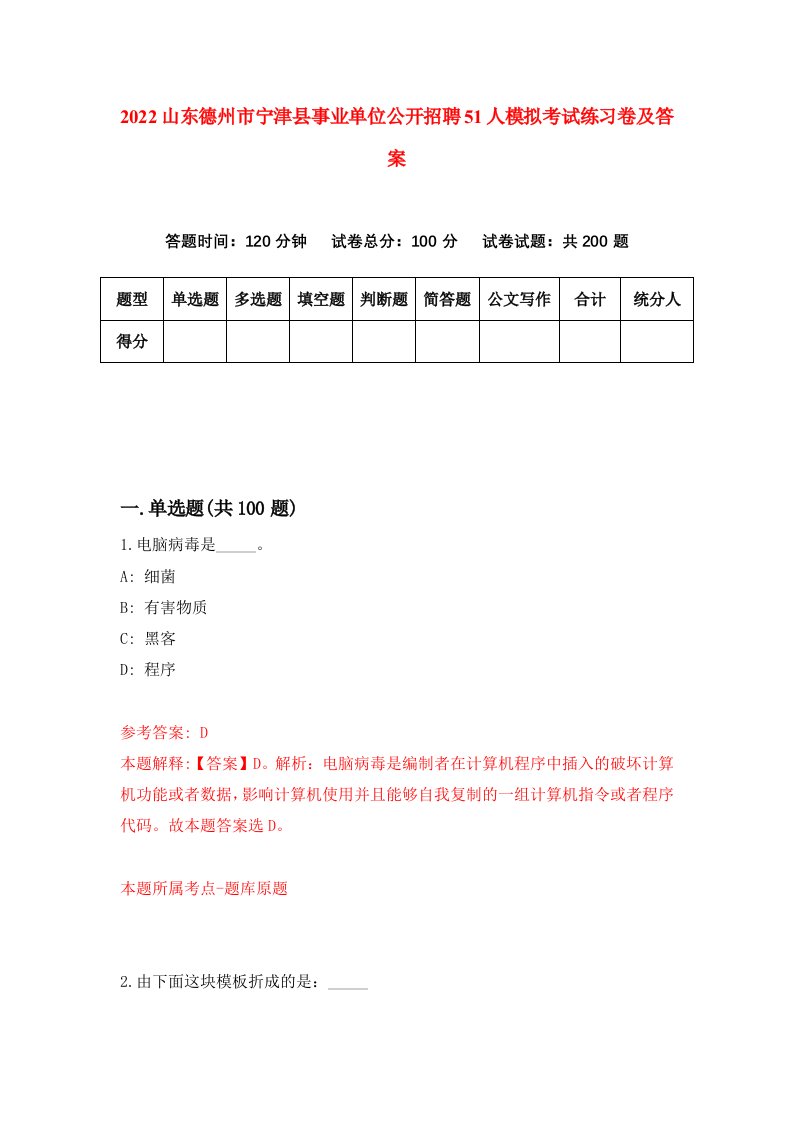 2022山东德州市宁津县事业单位公开招聘51人模拟考试练习卷及答案

答题时间：120分钟　试卷总分：100分　试卷试题：共200题

| 题型 | 单选题 | 多选题 | 填空题 | 判断题 | 简答题 | 公文写作 | 合计 | 统分人 |
|---|---|---|---|---|---|---|---|---|
| 得分 | | | | | | | | |

一.单选题(共100题)

1.电脑病毒是_____。
A: 细菌
B: 有害物质
C: 黑客
D: 程序

参考答案: D
本题解释:【答案】D。解析：电脑病毒是编制者在计算机程序中插入的破坏计算机功能或者数据，影响计算机使用并且能够自我复制的一组计算机指令或者程序代码。故本题答案选D。

本题所属考点-题库原题

2.由下面这块模板折成的是：_____